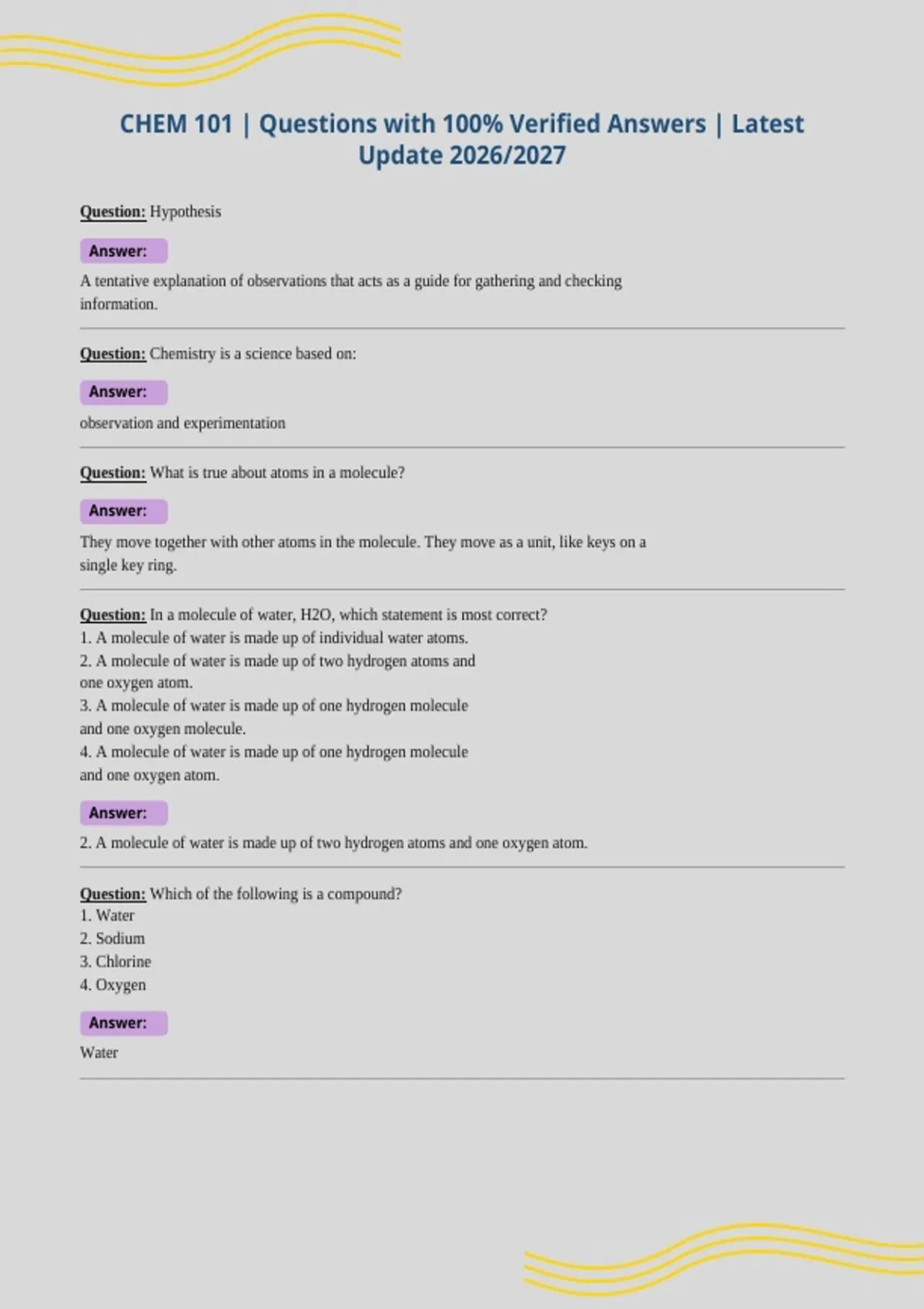 CHEM 101 | Questions with 100% Verified Answers | Latest Update 2026/2027

Question: Hypothesis

Answer:

A tentative explanation of observations that acts as a guide for gathering and checking information.

Question: Chemistry is a science based on:

Answer:

observation and experimentation

Question: What is true about atoms in a molecule?

Answer:

They move together with other atoms in the molecule. They move as a unit, like keys on a single key ring.

Question: In a molecule of water, H2O, which statement is most correct?
1. A molecule of water is made up of individual water atoms.
2. A molecule of water is made up of two hydrogen atoms and one oxygen atom.
3. A molecule of water is made up of one hydrogen molecule and one oxygen molecule.
4. A molecule of water is made up of one hydrogen molecule and one oxygen atom.

Answer:

2. A molecule of water is made up of two hydrogen atoms and one oxygen atom.

Question: Which of the following is a compound?
1. Water
2. Sodium
3. Chlorine
4. Oxygen

Answer:

Water